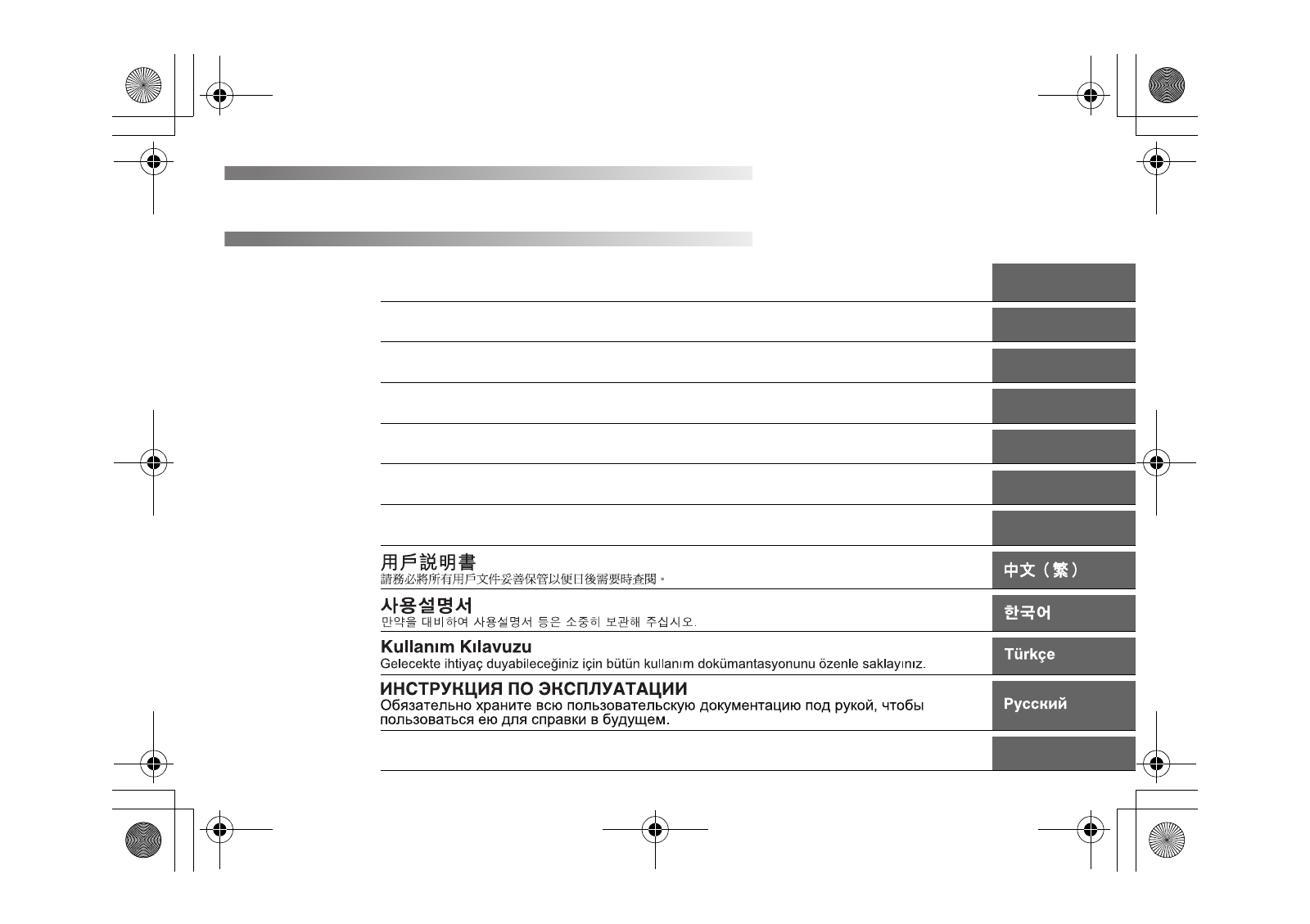 用戶說明書
請務必將所有用戶文件妥善保管以便日後需要時查閱。

中文（繁）

사용설명서
만약을 대비하여 사용설명서 등은 소중히 보관해 주십시오.

한국어

Kullanım Kılavuzu
Gelecekte ihtiyaç duyabileceğiniz için bütün kullanım dokümantasyonunu özenle saklayınız.

Türkçe

ИНСТРУКЦИЯ ПО ЭКСПЛУАТАЦИИ
Обязательно храните всю пользовательскую документацию под рукой, чтобы пользоваться ею для справки в будущем.

Русский